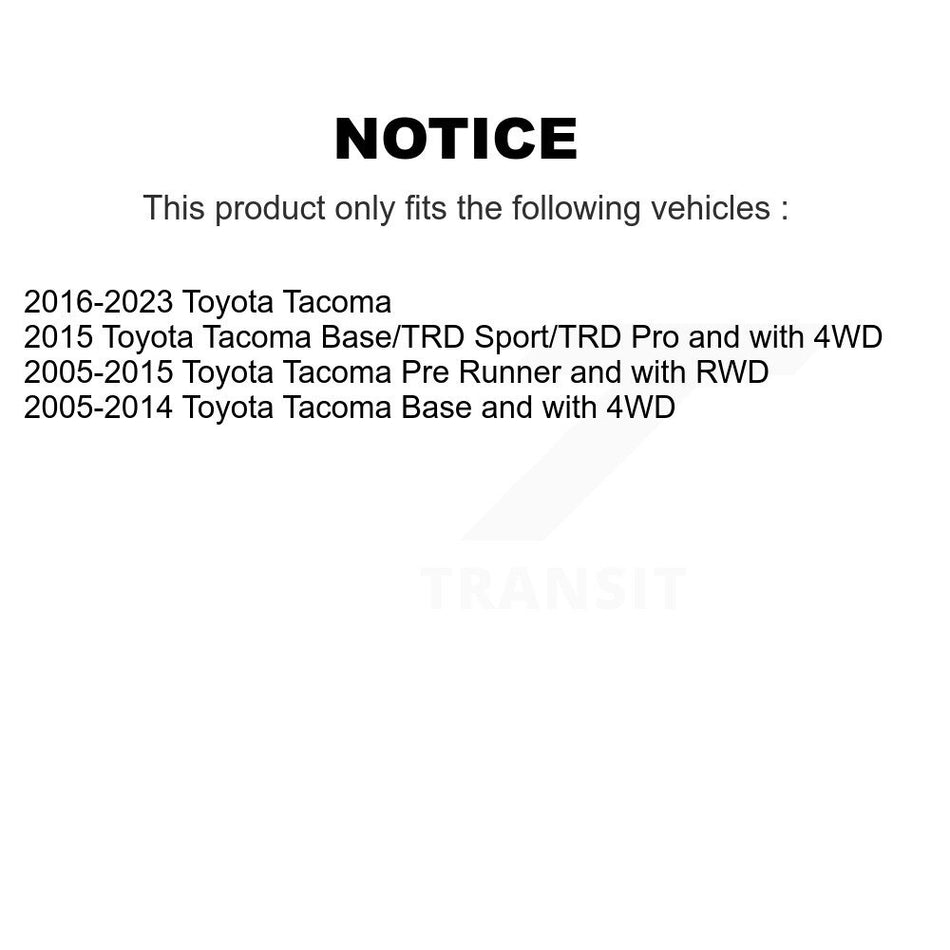 NOTICE

This product only fits the following vehicles :

2016-2023 Toyota Tacoma
2015 Toyota Tacoma Base/TRD Sport/TRD Pro and with 4WD
2005-2015 Toyota Tacoma Pre Runner and with RWD
2005-2014 Toyota Tacoma Base and with 4WD

TRANSIT